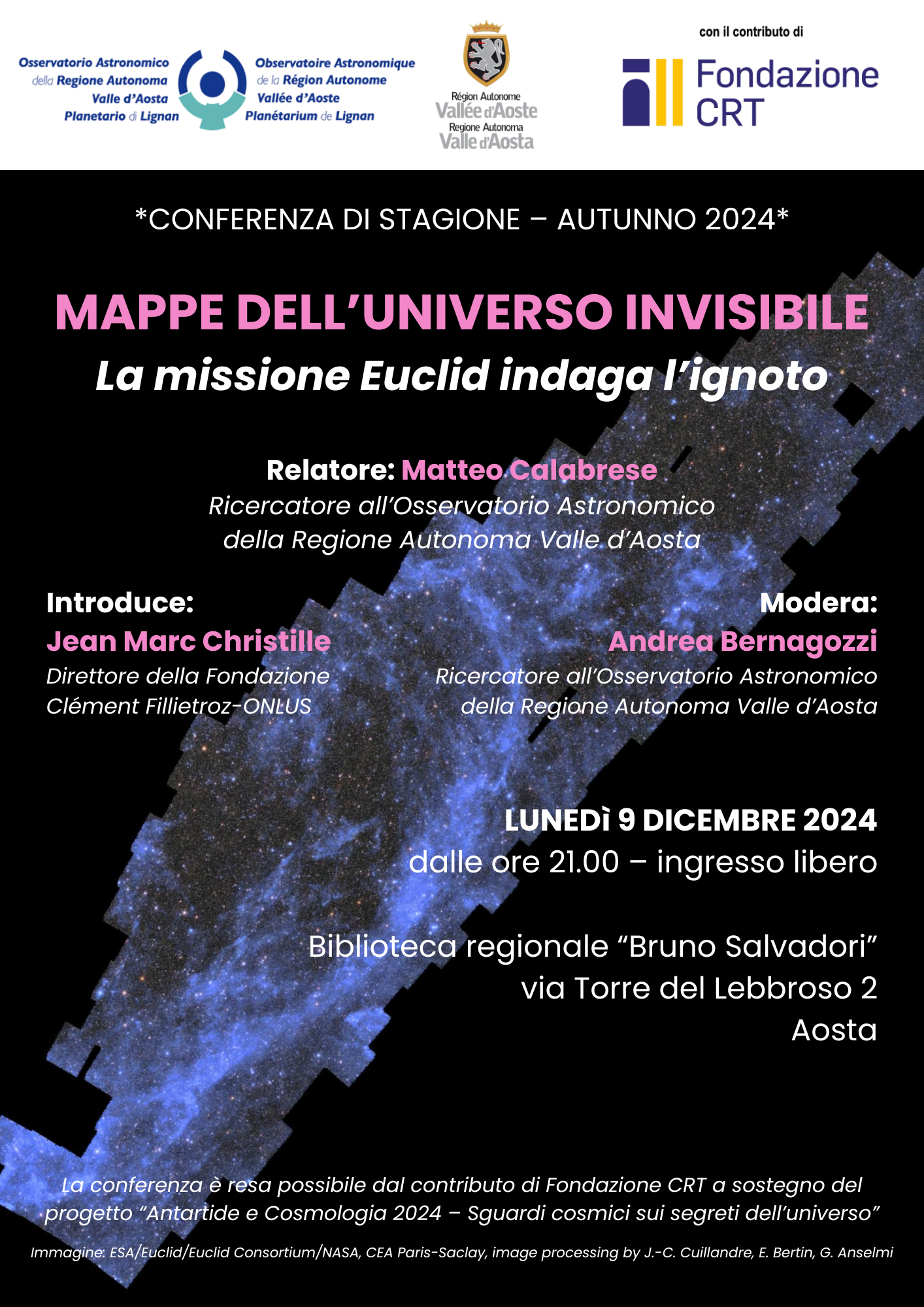 Osservatorio Astronomico della Regione Autonoma Valle d'Aosta Planetario di Lignan

Observatoire Astronomique de la Région Autonome Vallée d'Aoste Planétarium de Lignan

Région Autonome Vallée d'Aoste
Regione Autonoma Valle d'Aosta

con il contributo di

Fondazione CRT

*CONFERENZA DI STAGIONE – AUTUNNO 2024*

MAPPE DELL'UNIVERSO INVISIBILE

La missione Euclid indaga l'ignoto

Relatore: Matteo Calabrese
Ricercatore all'Osservatorio Astronomico della Regione Autonoma Valle d'Aosta

Introduce:
Jean Marc Christille
Direttore della Fondazione Clément Fillietroz-ONLUS

Modera:
Andrea Bernagozzi
Ricercatore all'Osservatorio Astronomico della Regione Autonoma Valle d'Aosta

LUNEDì 9 DICEMBRE 2024
dalle ore 21.00 – ingresso libero

Biblioteca regionale "Bruno Salvadori"
via Torre del Lebbroso 2
Aosta

La conferenza è resa possibile dal contributo di Fondazione CRT a sostegno del progetto "Antartide e Cosmologia 2024 – Sguardi cosmici sui segreti dell'universo"

Immagine: ESA/Euclid/Euclid Consortium/NASA, CEA Paris-Saclay, image processing by J.-C. Cuillandre, E. Bertin, G. Anselmi